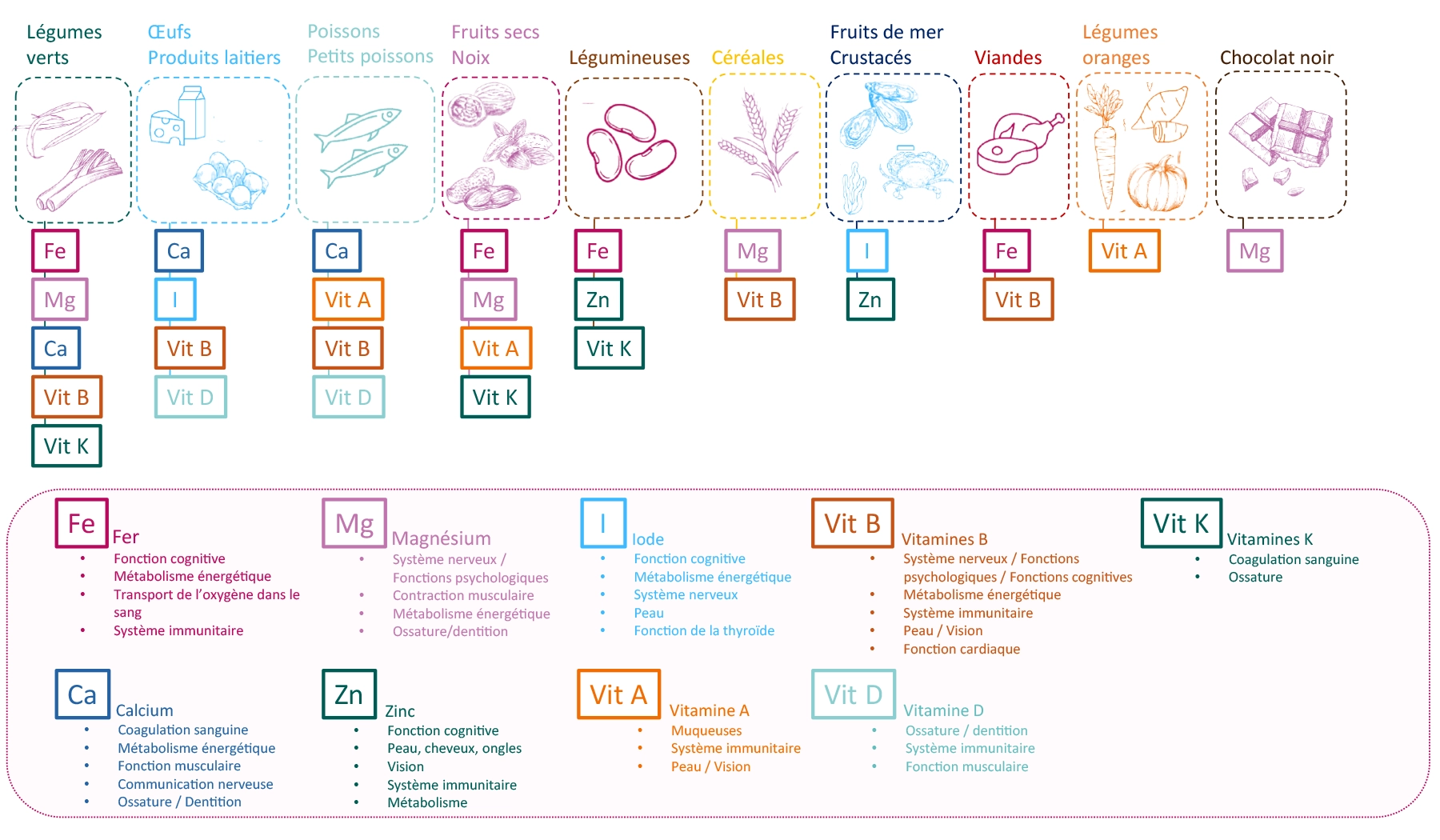 Légumes verts

Fe
Mg
Ca
Vit B
Vit K

Œufs
Produits laitiers

Ca
I
Vit B
Vit D

Poissons
Petits poissons

Ca
Vit A
Vit B
Vit D

Fruits secs
Noix

Fe
Mg
Vit A
Vit K

Légumineuses

Fe
Zn
Vit K

Céréales

Mg
Vit B

Fruits de mer
Crustacés

I
Zn

Viandes

Fe
Vit B

Légumes oranges

Vit A

Chocolat noir

Mg

Fe Fer
• Fonction cognitive
• Métabolisme énergétique
• Transport de l'oxygène dans le sang
• Système immunitaire

Mg Magnésium
• Système nerveux / Fonctions psychologiques
• Contraction musculaire
• Métabolisme énergétique
• Ossature/dentition

I Iode
• Fonction cognitive
• Métabolisme énergétique
• Système nerveux
• Peau
• Fonction de la thyroïde

Vit B Vitamines B
• Système nerveux / Fonctions psychologiques / Fonctions cognitives
• Métabolisme énergétique
• Système immunitaire
• Peau / Vision
• Fonction cardiaque

Vit K Vitamines K
• Coagulation sanguine
• Ossature

Ca Calcium
• Coagulation sanguine
• Métabolisme énergétique
• Fonction musculaire
• Communication nerveuse
• Ossature / Dentition

Zn Zinc
• Fonction cognitive
• Peau, cheveux, ongles
• Vision
• Système immunitaire
• Métabolisme

Vit A Vitamine A
• Muqueuses
• Système immunitaire
• Peau / Vision

Vit D Vitamine D
• Ossature / dentition
• Système immunitaire
• Fonction musculaire